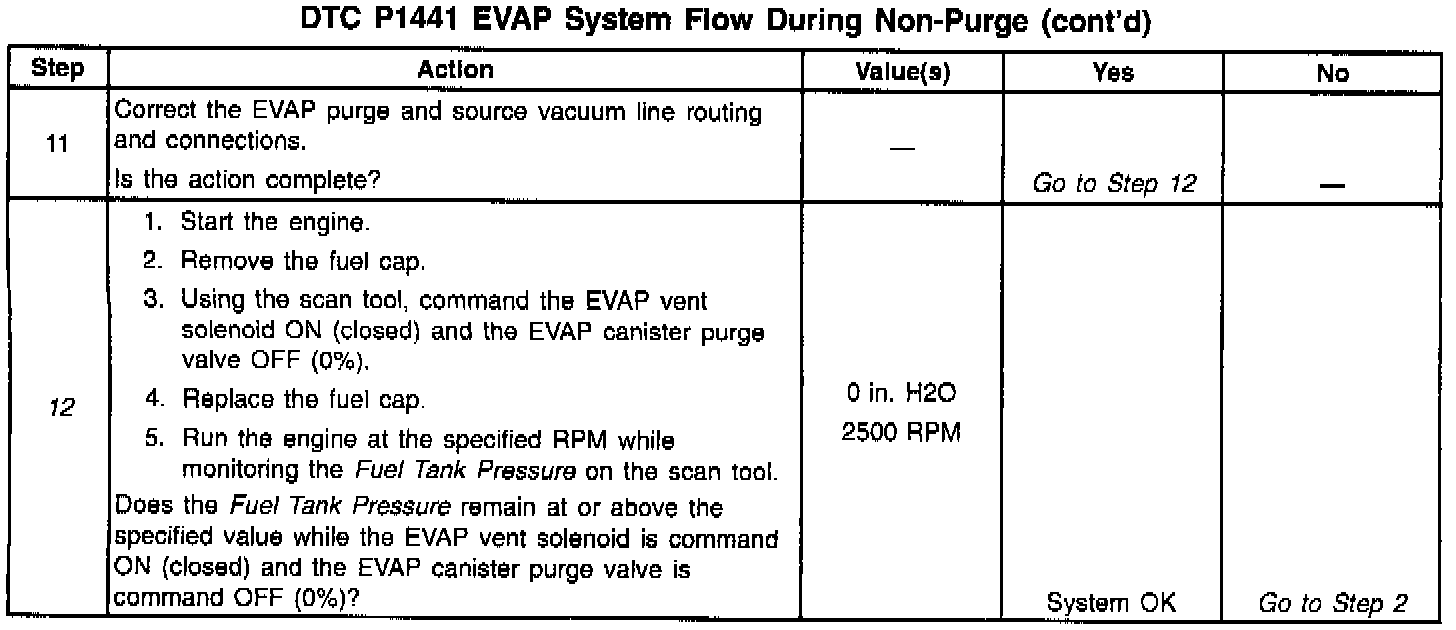 DTC P1441 EVAP System Flow During Non-Purge (cont'd)

| Step | Action | Value(s) | Yes | No |
|---|---|---|---|---|
| 11 | Correct the EVAP purge and source vacuum line routing and connections. Is the action complete? | — | Go to Step 12 | — |
| 12 | 1. Start the engine. 2. Remove the fuel cap. 3. Using the scan tool, command the EVAP vent solenoid ON (closed) and the EVAP canister purge valve OFF (0%). 4. Replace the fuel cap. 5. Run the engine at the specified RPM while monitoring the Fuel Tank Pressure on the scan tool. Does the Fuel Tank Pressure remain at or above the specified value while the EVAP vent solenoid is command ON (closed) and the EVAP canister purge valve is command OFF (0%)? | 0 in. H2O 2500 RPM | System OK | Go to Step 2 |